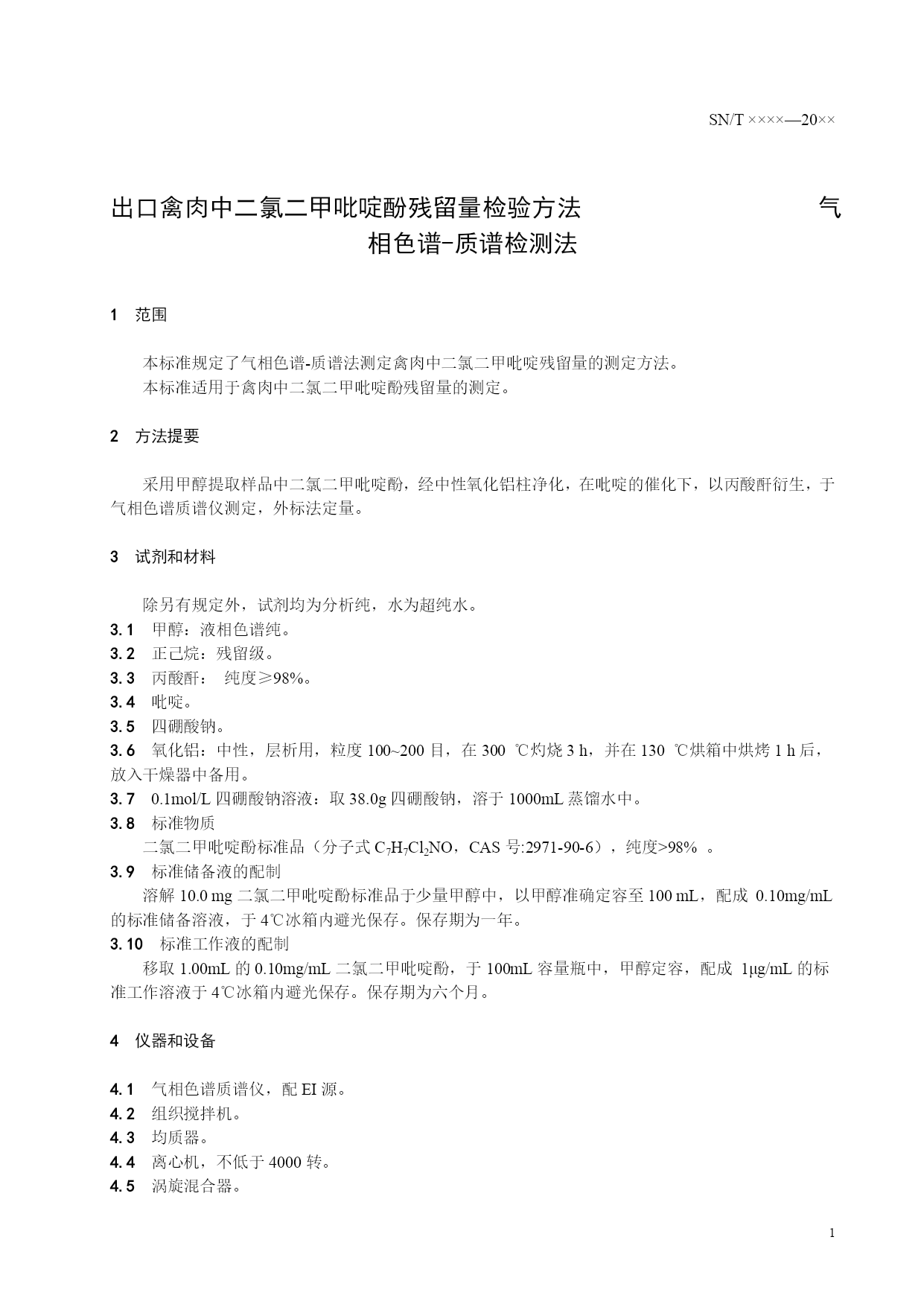 SN/T ××××—20××

出口禽肉中二氯二甲吡啶酚残留量检验方法 气相色谱-质谱检测法

1 范围

本标准规定了气相色谱-质谱法测定禽肉中二氯二甲吡啶残留量的测定方法。
本标准适用于禽肉中二氯二甲吡啶酚残留量的测定。

2 方法提要

采用甲醇提取样品中二氯二甲吡啶酚，经中性氧化铝柱净化，在吡啶的催化下，以丙酸酐衍生，于气相色谱质谱仪测定，外标法定量。

3 试剂和材料

除另有规定外，试剂均为分析纯，水为超纯水。
3.1 甲醇：液相色谱纯。
3.2 正己烷：残留级。
3.3 丙酸酐： 纯度≥98%。
3.4 吡啶。
3.5 四硼酸钠。
3.6 氧化铝：中性，层析用，粒度 100~200 目，在 300 ℃灼烧 3 h，并在 130 ℃烘箱中烘烤 1 h 后，放入干燥器中备用。
3.7 0.1mol/L 四硼酸钠溶液：取 38.0g 四硼酸钠，溶于 1000mL 蒸馏水中。
3.8 标准物质
二氯二甲吡啶酚标准品（分子式 $C_7H_7Cl_2NO$，CAS 号:2971-90-6），纯度>98% 。
3.9 标准储备液的配制
溶解 10.0 mg 二氯二甲吡啶酚标准品于少量甲醇中，以甲醇准确定容至 100 mL，配成 0.10mg/mL 的标准储备溶液，于 4℃冰箱内避光保存。保存期为一年。
3.10 标准工作液的配制
移取 1.00mL 的 0.10mg/mL 二氯二甲吡啶酚，于 100mL 容量瓶中，甲醇定容，配成 1μg/mL 的标准工作溶液于 4℃冰箱内避光保存。保存期为六个月。

4 仪器和设备

4.1 气相色谱质谱仪，配 EI 源。
4.2 组织搅拌机。
4.3 均质器。
4.4 离心机，不低于 4000 转。
4.5 涡旋混合器。

1